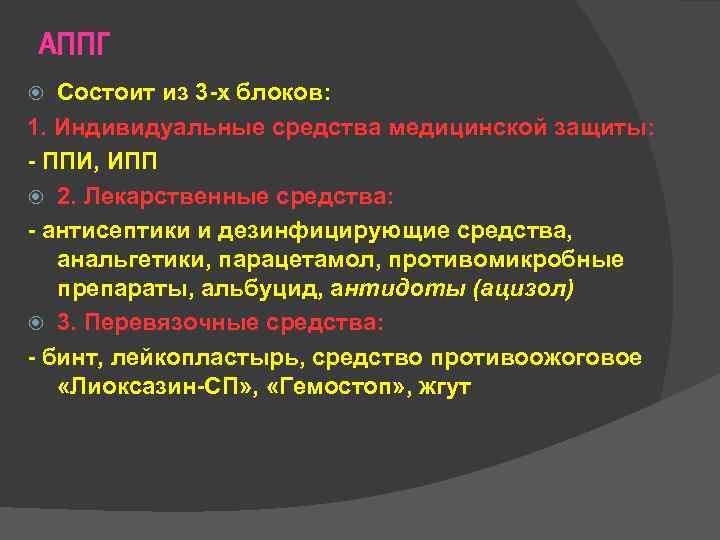 АППГ

Состоит из 3-х блоков:

1. Индивидуальные средства медицинской защиты:

- ППИ, ИПП

2. Лекарственные средства:

- антисептики и дезинфицирующие средства, анальгетики, парацетамол, противомикробные препараты, альбуцид, антидоты (ацизол)

3. Перевязочные средства:

- бинт, лейкопластырь, средство противоожоговое «Лиоксазин-СП», «Гемостоп», жгут